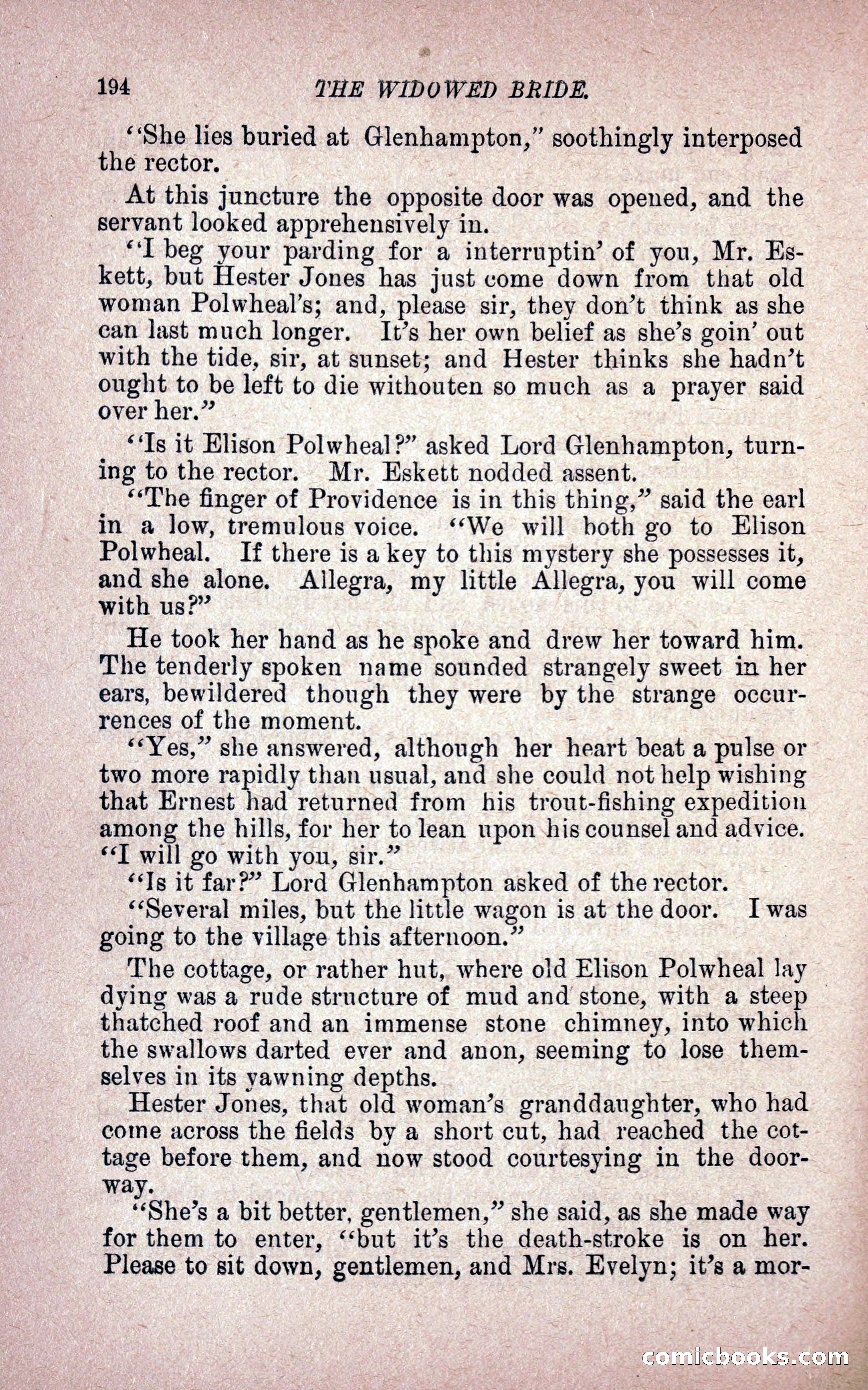 194 THE WIDOWED BRIDE.

"She lies buried at Glenhampton," soothingly interposed the rector.

At this juncture the opposite door was opened, and the servant looked apprehensively in.

"I beg your parding for a interruptin' of you, Mr. Eskett, but Hester Jones has just come down from that old woman Polwheal's; and, please sir, they don't think as she can last much longer. It's her own belief as she's goin' out with the tide, sir, at sunset; and Hester thinks she hadn't ought to be left to die withouten so much as a prayer said over her."

"Is it Elison Polwheal?" asked Lord Glenhampton, turning to the rector. Mr. Eskett nodded assent.

"The finger of Providence is in this thing," said the earl in a low, tremulous voice. "We will both go to Elison Polwheal. If there is a key to this mystery she possesses it, and she alone. Allegra, my little Allegra, you will come with us?"

He took her hand as he spoke and drew her toward him. The tenderly spoken name sounded strangely sweet in her ears, bewildered though they were by the strange occurrences of the moment.

"Yes," she answered, although her heart beat a pulse or two more rapidly than usual, and she could not help wishing that Ernest had returned from his trout-fishing expedition among the hills, for her to lean upon his counsel and advice. "I will go with you, sir."

"Is it far?" Lord Glenhampton asked of the rector.

"Several miles, but the little wagon is at the door. I was going to the village this afternoon."

The cottage, or rather hut, where old Elison Polwheal lay dying was a rude structure of mud and stone, with a steep thatched roof and an immense stone chimney, into which the swallows darted ever and anon, seeming to lose themselves in its yawning depths.

Hester Jones, that old woman's granddaughter, who had come across the fields by a short cut, had reached the cottage before them, and now stood courtesying in the doorway.

"She's a bit better, gentlemen," she said, as she made way for them to enter, "but it's the death-stroke is on her. Please to sit down, gentlemen, and Mrs. Evelyn; it's a mor-

comicbooks.com